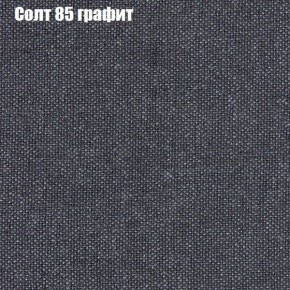 Солт 85 графит